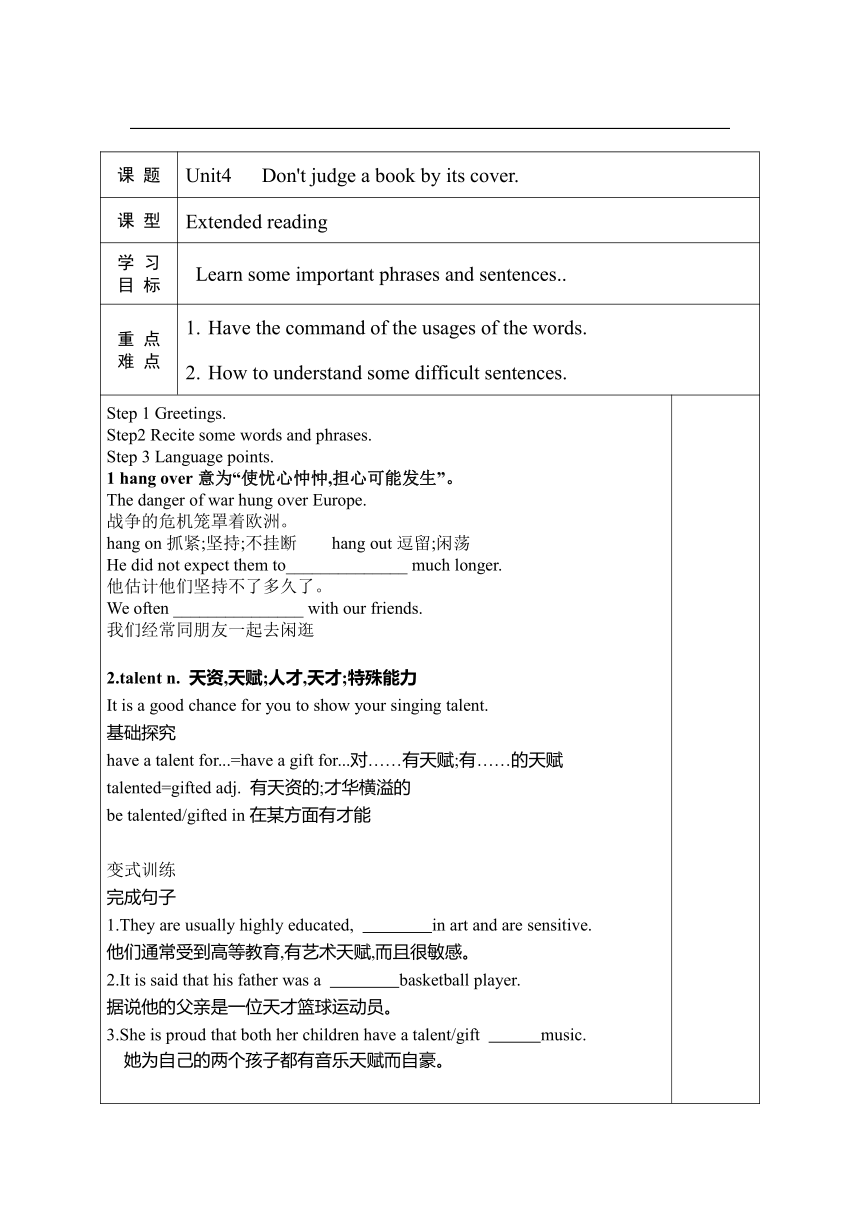 | 课 题 | Unit4 Don't judge a book by its cover. |
|---|---|
| 课 型 | Extended reading |
| 学 习 目 标 | Learn some important phrases and sentences.. |
| 重 点 难 点 | 1. Have the command of the usages of the words. 2. How to understand some difficult sentences. |

Step 1 Greetings.
Step2 Recite some words and phrases.
Step 3 Language points.
1 hang over 意为“使忧心忡忡,担心可能发生”。
The danger of war hung over Europe.
战争的危机笼罩着欧洲。
hang on 抓紧;坚持;不挂断 hang out 逗留;闲荡
He did not expect them to______________ much longer.
他估计他们坚持不了多久了。
We often ________________ with our friends.
我们经常同朋友一起去闲逛

2.talent n. 天资,天赋;人才,天才;特殊能力
It is a good chance for you to show your singing talent.
基础探究
have a talent for...=have a gift for...对……有天赋;有……的天赋
talented=gifted adj. 有天资的;才华横溢的
be talented/gifted in 在某方面有才能

变式训练
完成句子
1.They are usually highly educated, ________in art and are sensitive.
他们通常受到高等教育,有艺术天赋,而且很敏感。
2.It is said that his father was a ________basketball player.
据说他的父亲是一位天才篮球运动员。
3.She is proud that both her children have a talent/gift ______music.
她为自己的两个孩子都有音乐天赋而自豪。